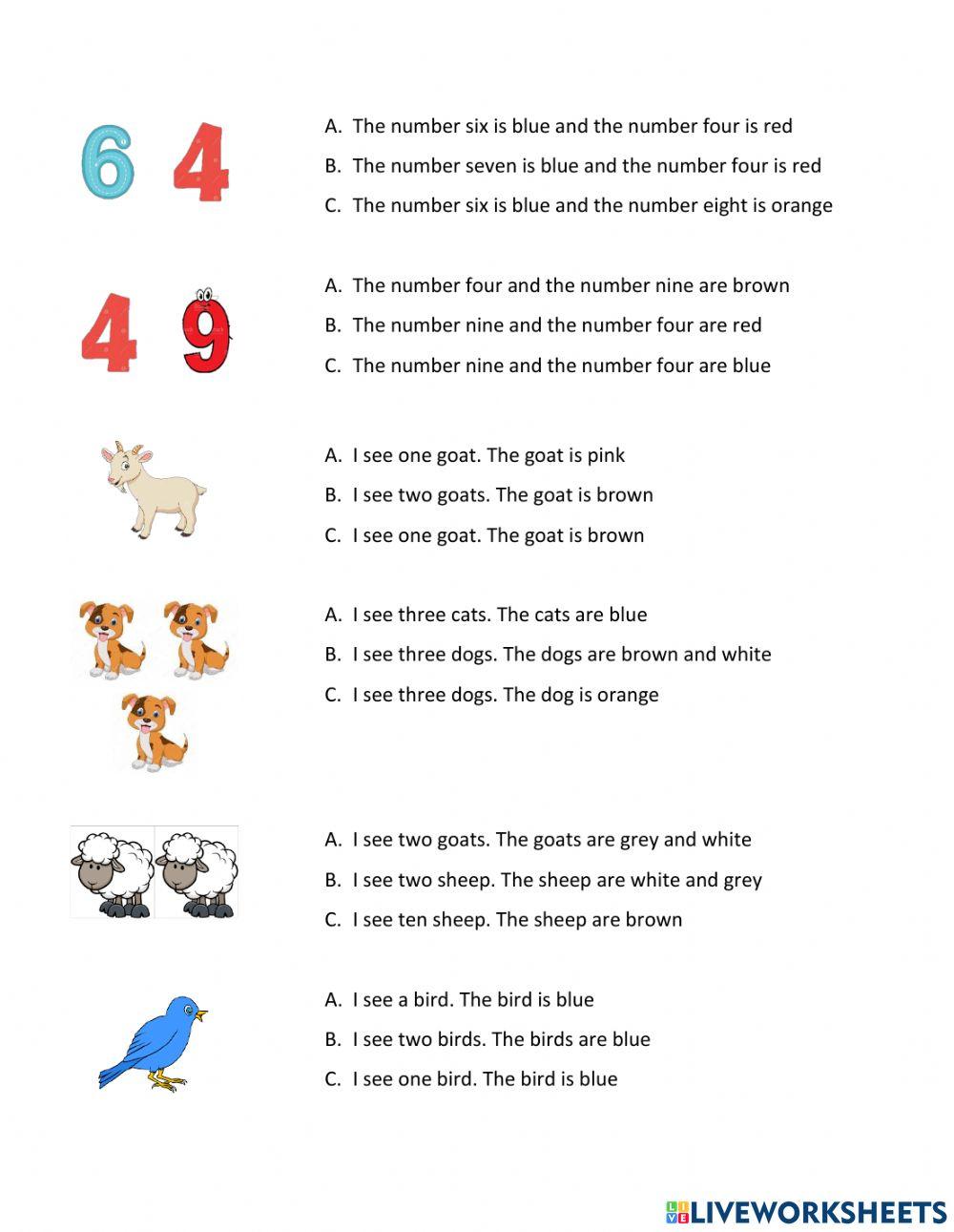 6 4

A. The number six is blue and the number four is red
B. The number seven is blue and the number four is red
C. The number six is blue and the number eight is orange

4 9

A. The number four and the number nine are brown
B. The number nine and the number four are red
C. The number nine and the number four are blue

A. I see one goat. The goat is pink
B. I see two goats. The goat is brown
C. I see one goat. The goat is brown

A. I see three cats. The cats are blue
B. I see three dogs. The dogs are brown and white
C. I see three dogs. The dog is orange

A. I see two goats. The goats are grey and white
B. I see two sheep. The sheep are white and grey
C. I see ten sheep. The sheep are brown

A. I see a bird. The bird is blue
B. I see two birds. The birds are blue
C. I see one bird. The bird is blue

LIVEWORKSHEETS